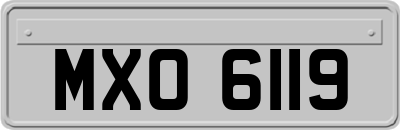 MXO 6119